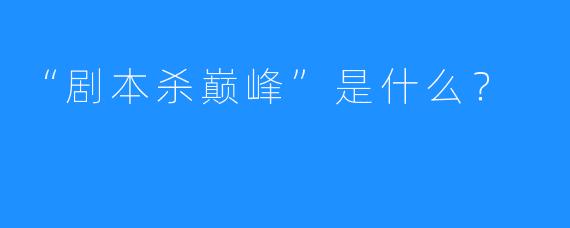 “剧本杀巅峰”是什么？